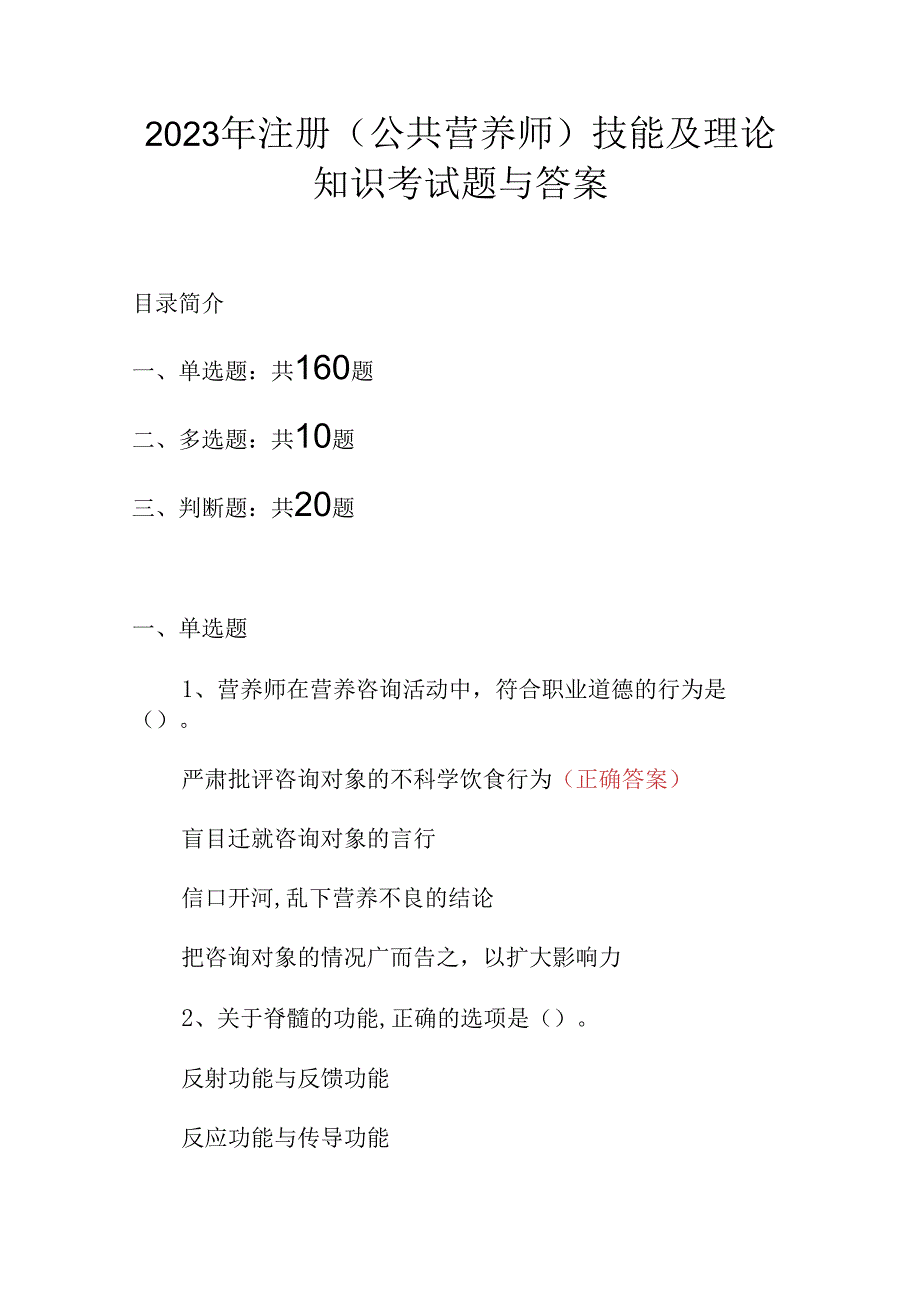 2023年注册（公共营养师）技能及理论知识考试题与答案

目录简介

一、单选题：共160题

二、多选题：共10题

三、判断题：共20题

一、单选题

1、营养师在营养咨询活动中，符合职业道德的行为是（）。

严肃批评咨询对象的不科学饮食行为（正确答案）

盲目迁就咨询对象的言行

信口开河,乱下营养不良的结论

把咨询对象的情况广而告之，以扩大影响力

2、关于脊髓的功能,正确的选项是（）。

反射功能与反馈功能

反应功能与传导功能